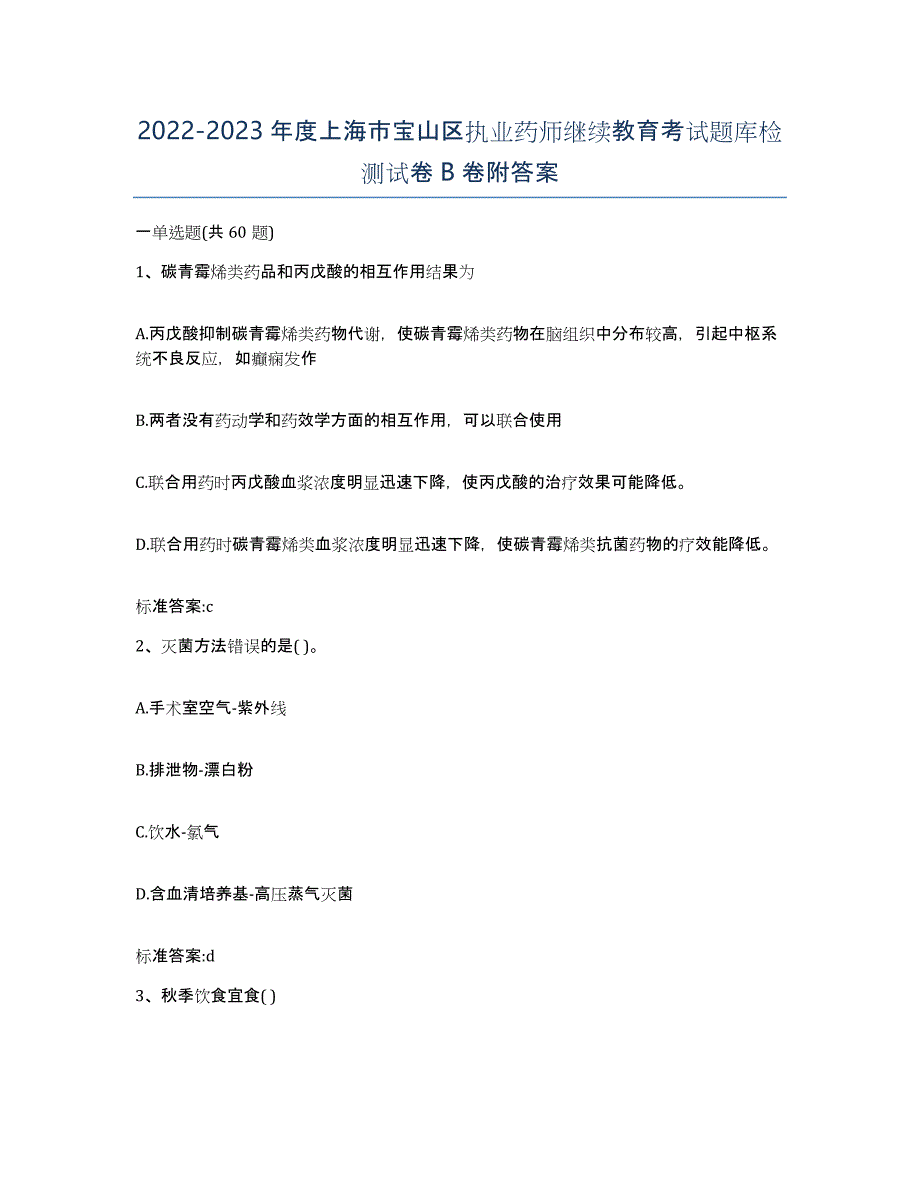 2022-2023 年度上海市宝山区执业药师继续教育考试题库检测试卷 B 卷附答案

一单选题(共 60 题)

1、碳青霉烯类药品和丙戊酸的相互作用结果为

A.丙戊酸抑制碳青霉烯类药物代谢，使碳青霉烯类药物在脑组织中分布较高，引起中枢系统不良反应，如癫痫发作

B.两者没有药动学和药效学方面的相互作用，可以联合使用

C.联合用药时丙戊酸血浆浓度明显迅速下降，使丙戊酸的治疗效果可能降低。

D.联合用药时碳青霉烯类血浆浓度明显迅速下降，使碳青霉烯类抗菌药物的疗效能降低。

标准答案:c

2、灭菌方法错误的是( )。

A.手术室空气-紫外线

B.排泄物-漂白粉

C.饮水-氯气

D.含血清培养基-高压蒸气灭菌

标准答案:d

3、秋季饮食宜食( )